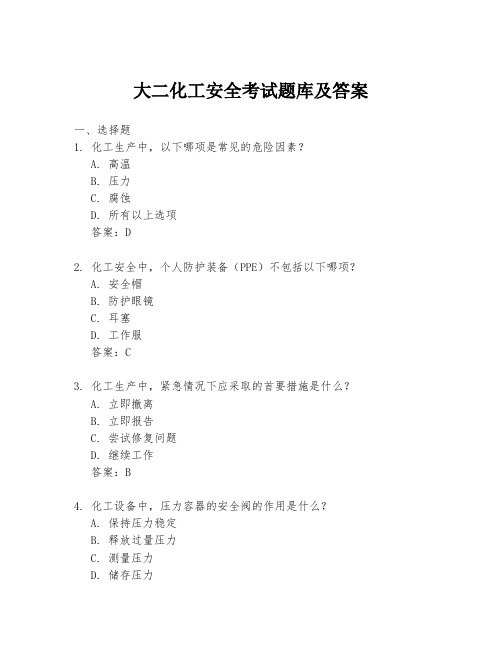 大二化工安全考试题库及答案

一、选择题

1. 化工生产中，以下哪项是常见的危险因素？
A. 高温
B. 压力
C. 腐蚀
D. 所有以上选项
答案：D

2. 化工安全中，个人防护装备（PPE）不包括以下哪项？
A. 安全帽
B. 防护眼镜
C. 耳塞
D. 工作服
答案：C

3. 化工生产中，紧急情况下应采取的首要措施是什么？
A. 立即撤离
B. 立即报告
C. 尝试修复问题
D. 继续工作
答案：B

4. 化工设备中，压力容器的安全阀的作用是什么？
A. 保持压力稳定
B. 释放过量压力
C. 测量压力
D. 储存压力